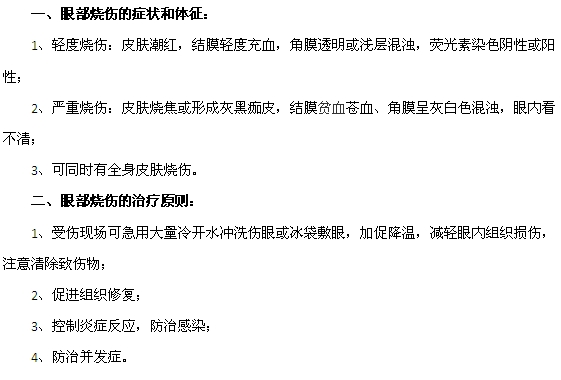 一、眼部烧伤的症状和体征：

1、轻度烧伤：皮肤潮红，结膜轻度充血，角膜透明或浅层混浊，荧光素染色阴性或阳性；

2、严重烧伤：皮肤烧焦或形成灰黑痂皮，结膜贫血苍血、角膜呈灰白色混浊，眼内看不清；

3、可同时有全身皮肤烧伤。

二、眼部烧伤的治疗原则：

1、受伤现场可急用大量冷开水冲洗伤眼或冰袋敷眼，加促降温，减轻眼内组织损伤，注意清除致伤物；

2、促进组织修复；

3、控制炎症反应，防治感染；

4、防治并发症。